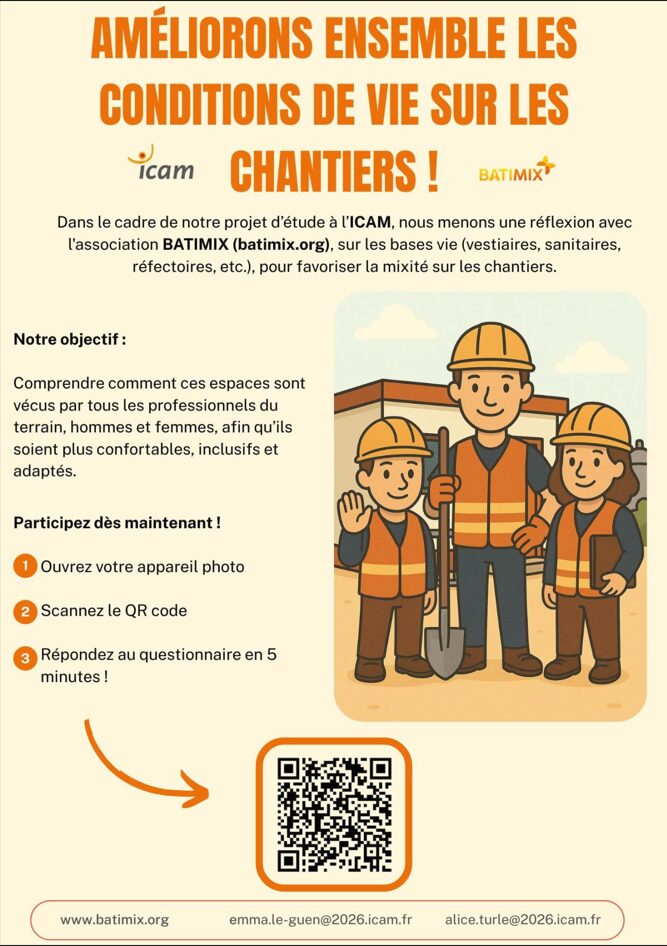 AMÉLIORONS ENSEMBLE LES CONDITIONS DE VIE SUR LES CHANTIERS !

icam

BATIMIX

Dans le cadre de notre projet d'étude à l'ICAM, nous menons une réflexion avec l'association BATIMIX (batimix.org), sur les bases vie (vestiaires, sanitaires, réfectoires, etc.), pour favoriser la mixité sur les chantiers.

Notre objectif :

Comprendre comment ces espaces sont vécus par tous les professionnels du terrain, hommes et femmes, afin qu'ils soient plus confortables, inclusifs et adaptés.

Participez dès maintenant !

1 Ouvrez votre appareil photo

2 Scannez le QR code

3 Répondez au questionnaire en 5 minutes !

www.batimix.org emma.le-guen@2026.icam.fr alice.turle@2026.icam.fr